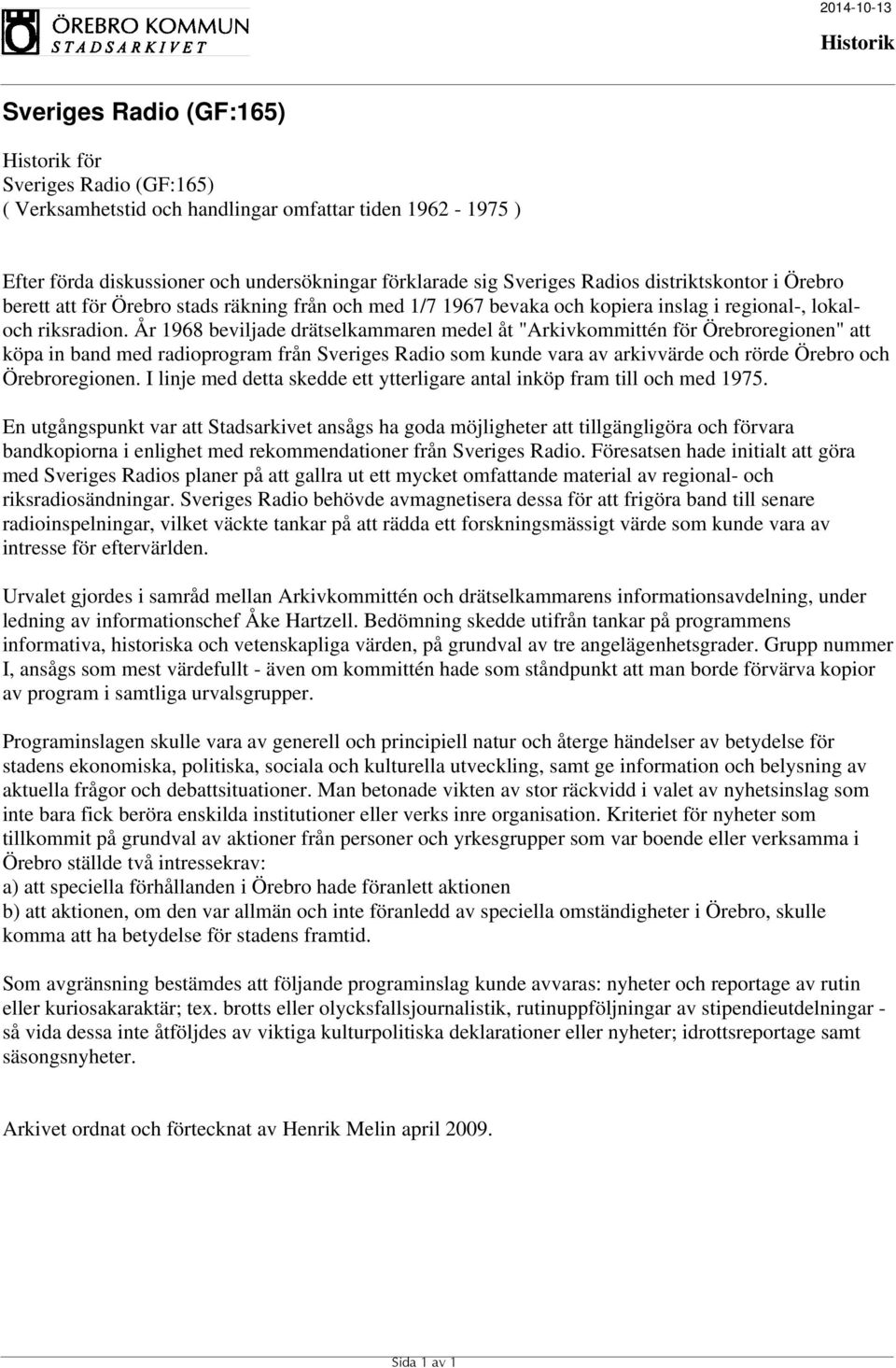 ÖREBRO KOMMUN
STADSARKIVET

2014-10-13

Historik

Sveriges Radio (GF:165)

Historik för
Sveriges Radio (GF:165)
( Verksamhetstid och handlingar omfattar tiden 1962 - 1975 )

Efter förda diskussioner och undersökningar förklarade sig Sveriges Radios distriktskontor i Örebro berett att för Örebro stads räkning från och med 1/7 1967 bevaka och kopiera inslag i regional-, lokal- och riksradion. År 1968 beviljade drätselkammaren medel åt "Arkivkommittén för Örebroregionen" att köpa in band med radioprogram från Sveriges Radio som kunde vara av arkivvärde och rörde Örebro och Örebroregionen. I linje med detta skedde ett ytterligare antal inköp fram till och med 1975.

En utgångspunkt var att Stadsarkivet ansågs ha goda möjligheter att tillgängligöra och förvara bandkopiorna i enlighet med rekommendationer från Sveriges Radio. Föresatsen hade initialt att göra med Sveriges Radios planer på att gallra ut ett mycket omfattande material av regional- och riksradiosändningar. Sveriges Radio behövde avmagnetisera dessa för att frigöra band till senare radioinspelningar, vilket väckte tankar på att rädda ett forskningsmässigt värde som kunde vara av intresse för eftervärlden.

Urvalet gjordes i samråd mellan Arkivkommittén och drätselkammarens informationsavdelning, under ledning av informationschef Åke Hartzell. Bedömning skedde utifrån tankar på programmens informativa, historiska och vetenskapliga värden, på grundval av tre angelägenhetsgrader. Grupp nummer I, ansågs som mest värdefullt - även om kommittén hade som ståndpunkt att man borde förvärva kopior av program i samtliga urvalsgrupper.

Programinslagen skulle vara av generell och principiell natur och återge händelser av betydelse för stadens ekonomiska, politiska, sociala och kulturella utveckling, samt ge information och belysning av aktuella frågor och debattsituationer. Man betonade vikten av stor räckvidd i valet av nyhetsinslag som inte bara fick beröra enskilda institutioner eller verks inre organisation. Kriteriet för nyheter som tillkommit på grundval av aktioner från personer och yrkesgrupper som var boende eller verksamma i Örebro ställde två intressekrav:
a) att speciella förhållanden i Örebro hade föranlett aktionen
b) att aktionen, om den var allmän och inte föranledd av speciella omständigheter i Örebro, skulle komma att ha betydelse för stadens framtid.

Som avgränsning bestämdes att följande programinslag kunde avvaras: nyheter och reportage av rutin eller kuriosakaraktär; tex. brotts eller olycksfallsjournalistik, rutinuppföljningar av stipendieutdelningar - så vida dessa inte åtföljdes av viktiga kulturpolitiska deklarationer eller nyheter; idrottsreportage samt säsongsnyheter.

Arkivet ordnat och förtecknat av Henrik Melin april 2009.

Sida 1 av 1